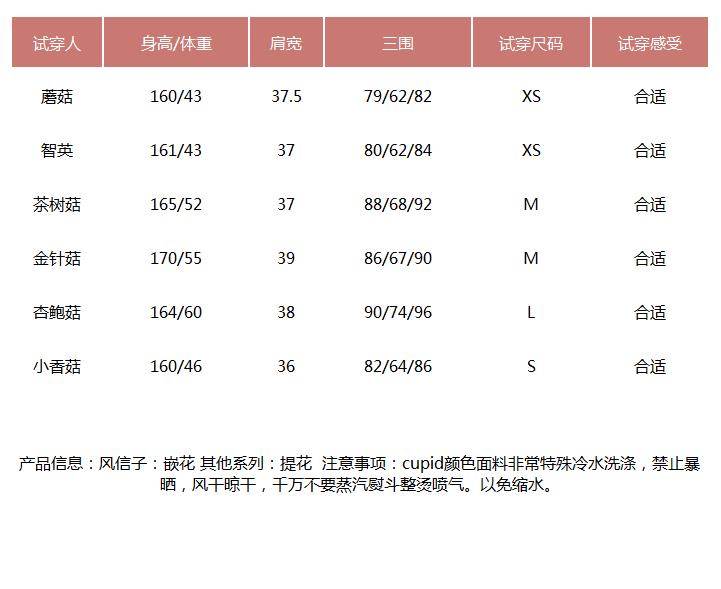 | 试穿人 | 身高/体重 | 肩宽 | 三围 | 试穿尺码 | 试穿感受 |
|---|---|---|---|---|---|
| 蘑菇 | 160/43 | 37.5 | 79/62/82 | XS | 合适 |
| 智英 | 161/43 | 37 | 80/62/84 | XS | 合适 |
| 茶树菇 | 165/52 | 37 | 88/68/92 | M | 合适 |
| 金针菇 | 170/55 | 39 | 86/67/90 | M | 合适 |
| 杏鲍菇 | 164/60 | 38 | 90/74/96 | L | 合适 |
| 小香菇 | 160/46 | 36 | 82/64/86 | S | 合适 |

产品信息：风信子：嵌花 其他系列：提花 注意事项：cupid颜色面料非常特殊冷水洗涤，禁止暴晒，风干晾干，千万不要蒸汽熨斗整烫喷气。以免缩水。